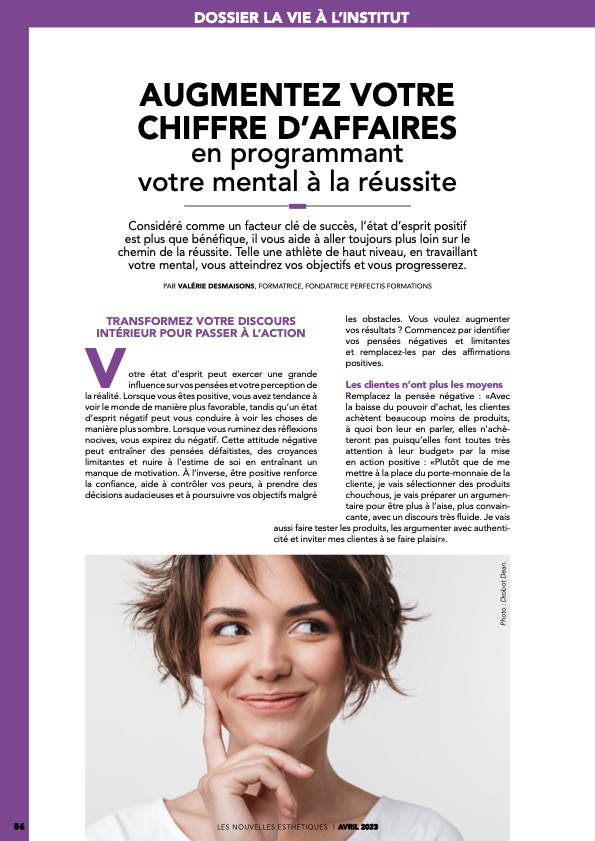 DOSSIER LA VIE À L'INSTITUT

AUGMENTEZ VOTRE CHIFFRE D'AFFAIRES en programmant votre mental à la réussite

Considéré comme un facteur clé de succès, l'état d'esprit positif est plus que bénéfique, il vous aide à aller toujours plus loin sur le chemin de la réussite. Telle une athlète de haut niveau, en travaillant votre mental, vous atteindrez vos objectifs et vous progresserez.

PAR VALÉRIE DESMAISONS, FORMATRICE, FONDATRICE PERFECTIS FORMATIONS

TRANSFORMEZ VOTRE DISCOURS INTÉRIEUR POUR PASSER À L'ACTION

Votre état d'esprit peut exercer une grande influence sur vos pensées et votre perception de la réalité. Lorsque vous êtes positive, vous avez tendance à voir le monde de manière plus favorable, tandis qu'un état d'esprit négatif peut vous conduire à voir les choses de manière plus sombre. Lorsque vous ruminez des réflexions nocives, vous expirez du négatif. Cette attitude négative peut entraîner des pensées défaitistes, des croyances limitantes et nuire à l'estime de soi en entraînant un manque de motivation. À l'inverse, être positive renforce la confiance, aide à contrôler vos peurs, à prendre des décisions audacieuses et à poursuivre vos objectifs malgré les obstacles. Vous voulez augmenter vos résultats ? Commencez par identifier vos pensées négatives et limitantes et remplacez-les par des affirmations positives.

Les clientes n'ont plus les moyens
Remplacez la pensée négative : «Avec la baisse du pouvoir d'achat, les clientes achètent beaucoup moins de produits, à quoi bon leur en parler, elles n'achèteront pas puisqu'elles font toutes très attention à leur budget» par la mise en action positive : «Plutôt que de me mettre à la place du porte-monnaie de la cliente, je vais sélectionner des produits chouchous, je vais préparer un argumentaire pour être plus à l'aise, plus convaincante, avec un discours très fluide. Je vais aussi faire tester les produits, les argumenter avec authenticité et inviter mes clientes à se faire plaisir».

Photo : Drobot Dean.

56

LES NOUVELLES ESTHÉTIQUES I AVRIL 2023